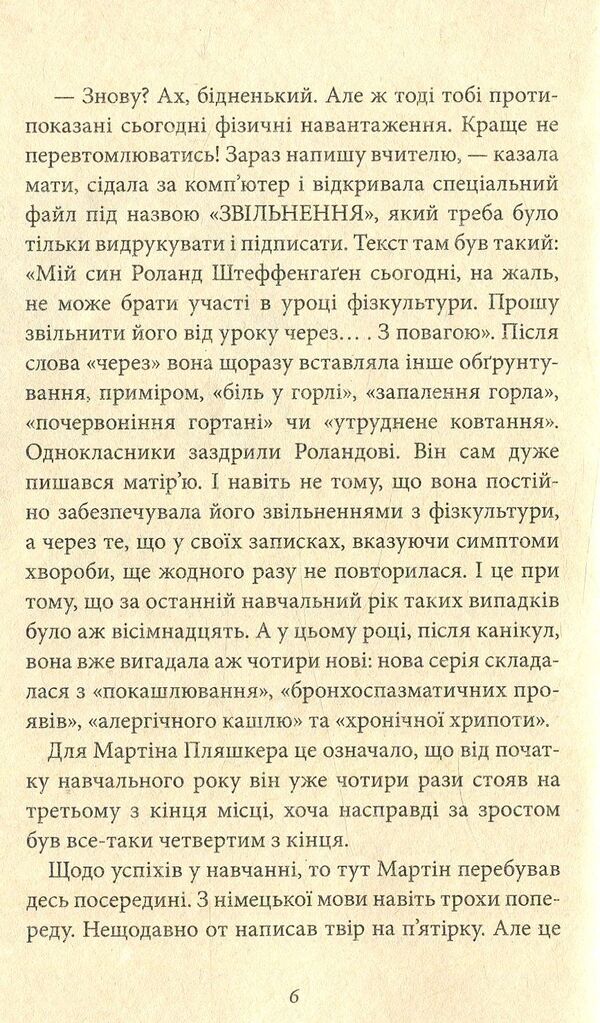 — Знову? Ах, бідненький. Але ж тоді тобі протипоказані сьогодні фізичні навантаження. Краще не перевтомлюватись! Зараз напишу вчителю, — казала мати, сідала за комп'ютер і відкривала спеціальний файл під назвою «ЗВІЛЬНЕННЯ», який треба було тільки видрукувати і підписати. Текст там був такий: «Мій син Роланд Штеффенгаґен сьогодні, на жаль, не може брати участі в уроці фізкультури. Прошу звільнити його від уроку через... . З повагою». Після слова «через» вона щоразу вставляла інше обґрунтування, приміром, «біль у горлі», «запалення горла», «почервоніння гортані» чи «утруднене ковтання». Однокласники заздрили Роландові. Він сам дуже пишався матір'ю. І навіть не тому, що вона постійно забезпечувала його звільненнями з фізкультури, а через те, що у своїх записках, вказуючи симптоми хвороби, ще жодного разу не повторилася. І це при тому, що за останній навчальний рік таких випадків було аж вісімнадцять. А у цьому році, після канікул, вона вже вигадала аж чотири нові: нова серія складалася з «покашлювання», «бронхоспазматичних проявів», «алергічного кашлю» та «хронічної хрипоти».

Для Мартіна Пляшкера це означало, що від початку навчального року він уже чотири рази стояв на третьому з кінця місці, хоча насправді за зростом був все-таки четвертим з кінця.

Щодо успіхів у навчанні, то тут Мартін перебував десь посередині. З німецької мови навіть трохи попереду. Нещодавно от написав твір на п'ятірку. Але це

6